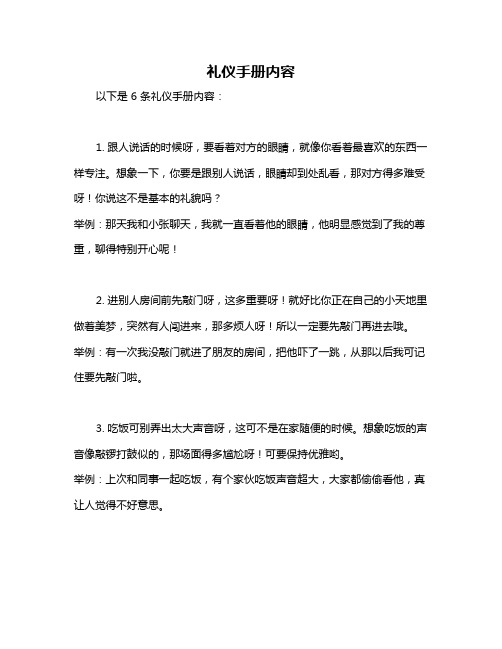 礼仪手册内容

以下是 6 条礼仪手册内容：

1. 跟人说话的时候呀，要看着对方的眼睛，就像你看着最喜欢的东西一样专注。想象一下，你要是跟别人说话，眼睛却到处乱看，那对方得多难受呀！你说这不是基本的礼貌吗？
举例：那天我和小张聊天，我就一直看着他的眼睛，他明显感觉到了我的尊重，聊得特别开心呢！

2. 进别人房间前先敲门呀，这多重要呀！就好比你正在自己的小天地里做着美梦，突然有人闯进来，那多烦人呀！所以一定要先敲门再进去哦。
举例：有一次我没敲门就进了朋友的房间，把他吓了一跳，从那以后我可记住要先敲门啦。

3. 吃饭可别弄出太大声音呀，这可不是在家随便的时候。想象吃饭的声音像敲锣打鼓似的，那场面得多尴尬呀！可要保持优雅哟。
举例：上次和同事一起吃饭，有个家伙吃饭声音超大，大家都偷偷看他，真让人觉得不好意思。